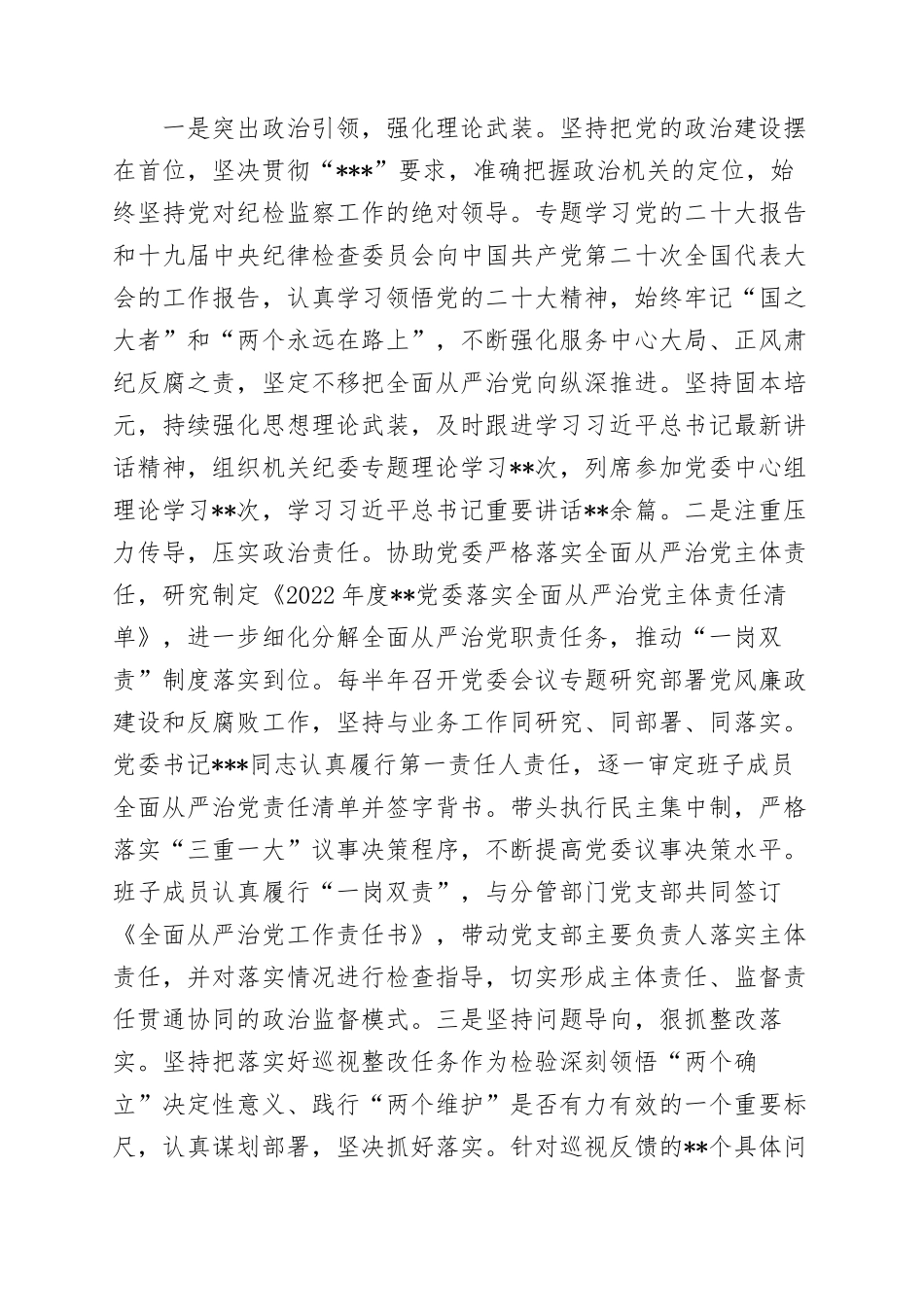 一是突出政治引领，强化理论武装。坚持把党的政治建设摆在首位，坚决贯彻“***”要求，准确把握政治机关的定位，始终坚持党对纪检监察工作的绝对领导。专题学习党的二十大报告和十九届中央纪律检查委员会向中国共产党第二十次全国代表大会的工作报告，认真学习领悟党的二十大精神，始终牢记“国之大者”和“两个永远在路上”，不断强化服务中心大局、正风肃纪反腐之责，坚定不移把全面从严治党向纵深推进。坚持固本培元，持续强化思想理论武装，及时跟进学习习近平总书记最新讲话精神，组织机关纪委专题理论学习**次，列席参加党委中心组理论学习**次，学习习近平总书记重要讲话**余篇。二是注重压力传导，压实政治责任。协助党委严格落实全面从严治党主体责任，研究制定《2022年度**党委落实全面从严治党主体责任清单》，进一步细化分解全面从严治党职责任务，推动“一岗双责”制度落实到位。每半年召开党委会议专题研究部署党风廉政建设和反腐败工作，坚持与业务工作同研究、同部署、同落实。党委书记***同志认真履行第一责任人责任，逐一审定班子成员全面从严治党责任清单并签字背书。带头执行民主集中制，严格落实“三重一大”议事决策程序，不断提高党委议事决策水平。班子成员认真履行“一岗双责”，与分管部门党支部共同签订《全面从严治党工作责任书》，带动党支部主要负责人落实主体责任，并对落实情况进行检查指导，切实形成主体责任、监督责任贯通协同的政治监督模式。三是坚持问题导向，狠抓整改落实。坚持把落实好巡视整改任务作为检验深刻领悟“两个确立”决定性意义、践行“两个维护”是否有力有效的一个重要标尺，认真谋划部署，坚决抓好落实。针对巡视反馈的**个具体问